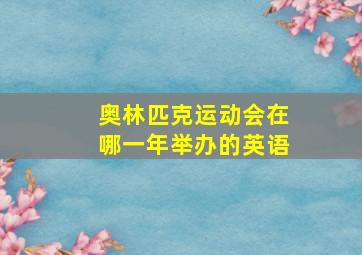 奥林匹克运动会在哪一年举办的英语